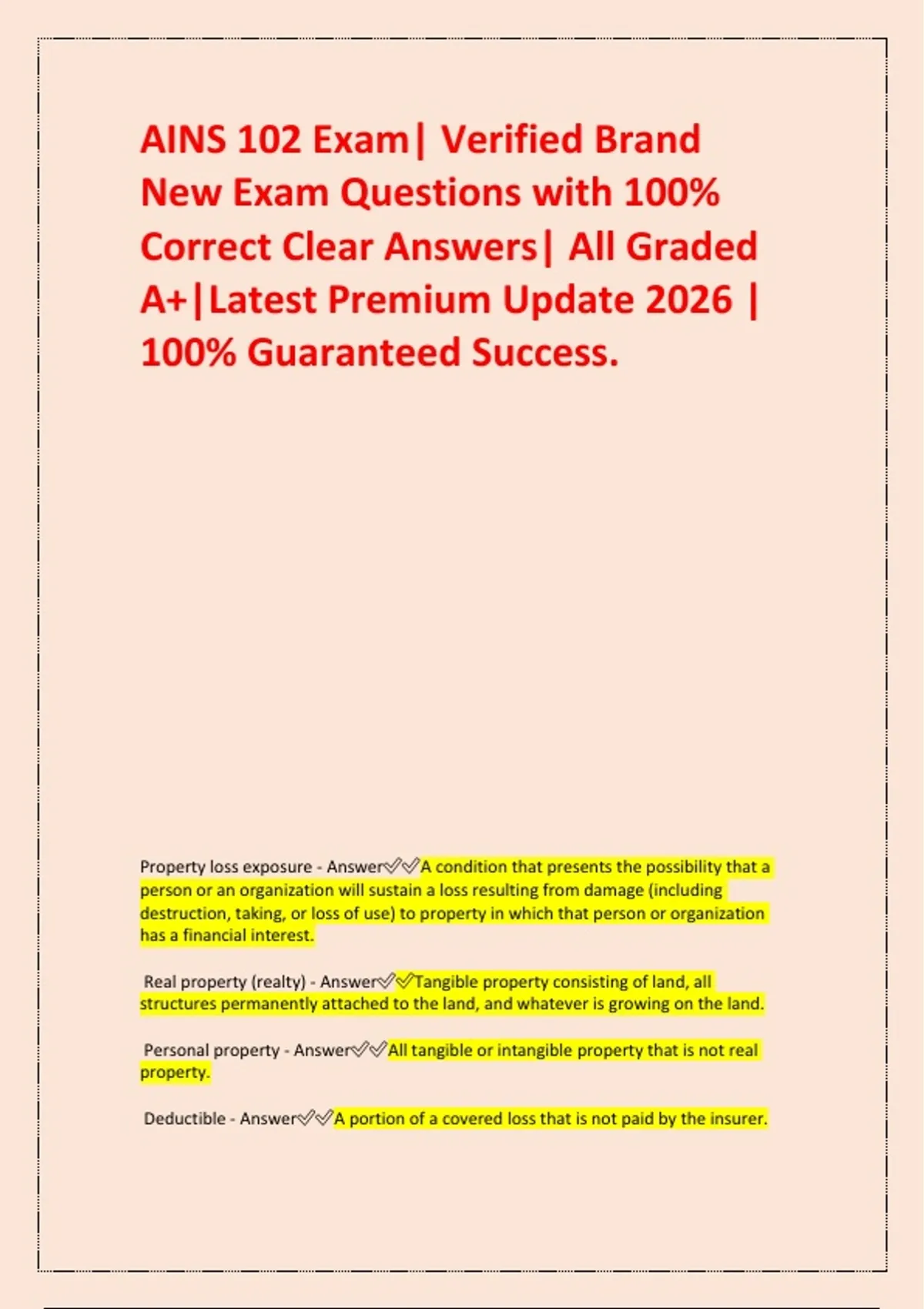 AINS 102 Exam| Verified Brand New Exam Questions with 100% Correct Clear Answers| All Graded A+|Latest Premium Update 2026 | 100% Guaranteed Success.

Property loss exposure - Answer✅✅A condition that presents the possibility that a person or an organization will sustain a loss resulting from damage (including destruction, taking, or loss of use) to property in which that person or organization has a financial interest.

Real property (realty) - Answer✅✅Tangible property consisting of land, all structures permanently attached to the land, and whatever is growing on the land.

Personal property - Answer✅✅All tangible or intangible property that is not real property.

Deductible - Answer✅✅A portion of a covered loss that is not paid by the insurer.